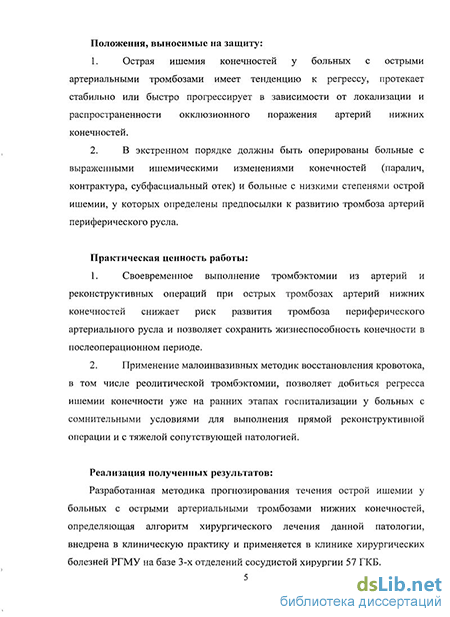 Положения, выносимые на защиту:

1. Острая ишемия конечностей у больных с острыми артериальными тромбозами имеет тенденцию к регрессу, протекает стабильно или быстро прогрессирует в зависимости от локализации и распространенности окклюзионного поражения артерий нижних конечностей.

2. В экстренном порядке должны быть оперированы больные с выраженными ишемическими изменениями конечностей (паралич, контрактура, субфасциальный отек) и больные с низкими степенями острой ишемии, у которых определены предпосылки к развитию тромбоза артерий периферического русла.

Практическая ценность работы:

1. Своевременное выполнение тромбэктомии из артерий и реконструктивных операций при острых тромбозах артерий нижних конечностей снижает риск развития тромбоза периферического артериального русла и позволяет сохранить жизнеспособность конечности в послеоперационном периоде.

2. Применение малоинвазивных методик восстановления кровотока, в том числе реолитической тромбэктомии, позволяет добиться регресса ишемии конечности уже на ранних этапах госпитализации у больных с сомнительными условиями для выполнения прямой реконструктивной операции и с тяжелой сопутствующей патологией.

Реализация полученных результатов:

Разработанная методика прогнозирования течения острой ишемии у больных с острыми артериальными тромбозами нижних конечностей, определяющая алгоритм хирургического лечения данной патологии, внедрена в клиническую практику и применяется в клинике хирургических болезней РГМУ на базе 3-х отделений сосудистой хирургии 57 ГКБ.

5

dsLib.net
библиотека диссертаций